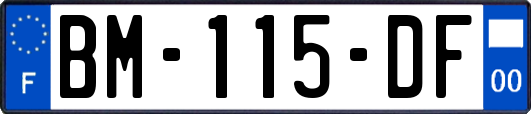 F
BM-115-DF
00